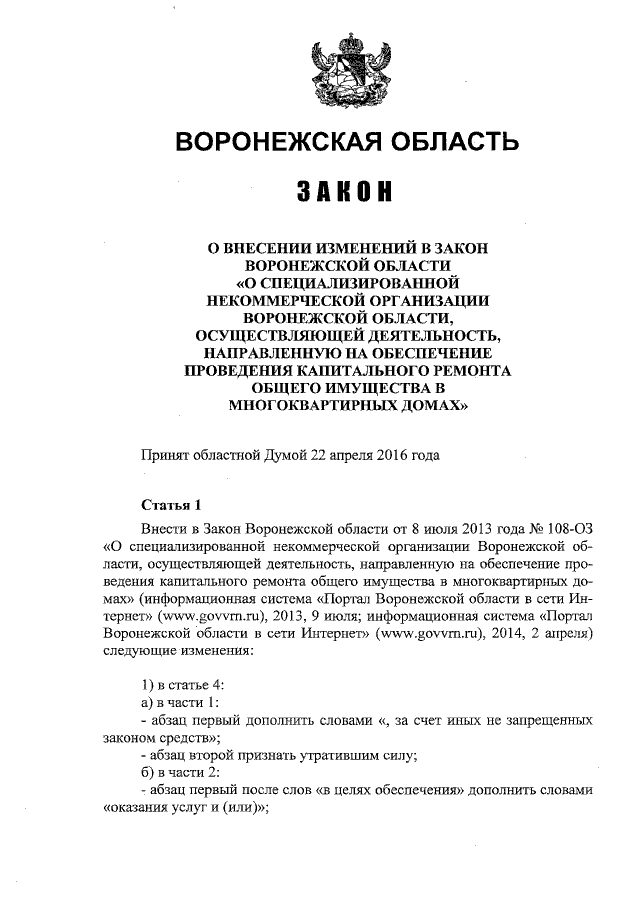 ВОРОНЕЖСКАЯ ОБЛАСТЬ

ЗАКОН

О ВНЕСЕНИИ ИЗМЕНЕНИЙ В ЗАКОН ВОРОНЕЖСКОЙ ОБЛАСТИ «О СПЕЦИАЛИЗИРОВАННОЙ НЕКОММЕРЧЕСКОЙ ОРГАНИЗАЦИИ ВОРОНЕЖСКОЙ ОБЛАСТИ, ОСУЩЕСТВЛЯЮЩЕЙ ДЕЯТЕЛЬНОСТЬ, НАПРАВЛЕННУЮ НА ОБЕСПЕЧЕНИЕ ПРОВЕДЕНИЯ КАПИТАЛЬНОГО РЕМОНТА ОБЩЕГО ИМУЩЕСТВА В МНОГОКВАРТИРНЫХ ДОМАХ»

Принят областной Думой 22 апреля 2016 года

Статья 1

Внести в Закон Воронежской области от 8 июля 2013 года № 108-ОЗ «О специализированной некоммерческой организации Воронежской области, осуществляющей деятельность, направленную на обеспечение проведения капитального ремонта общего имущества в многоквартирных домах» (информационная система «Портал Воронежской области в сети Интернет» (www.govvrn.ru), 2013, 9 июля; информационная система «Портал Воронежской области в сети Интернет» (www.govvrn.ru), 2014, 2 апреля) следующие изменения:

1) в статье 4:
а) в части 1:
- абзац первый дополнить словами «, за счет иных не запрещенных законом средств»;
- абзац второй признать утратившим силу;
б) в части 2:
- абзац первый после слов «в целях обеспечения» дополнить словами «оказания услуг и (или)»;